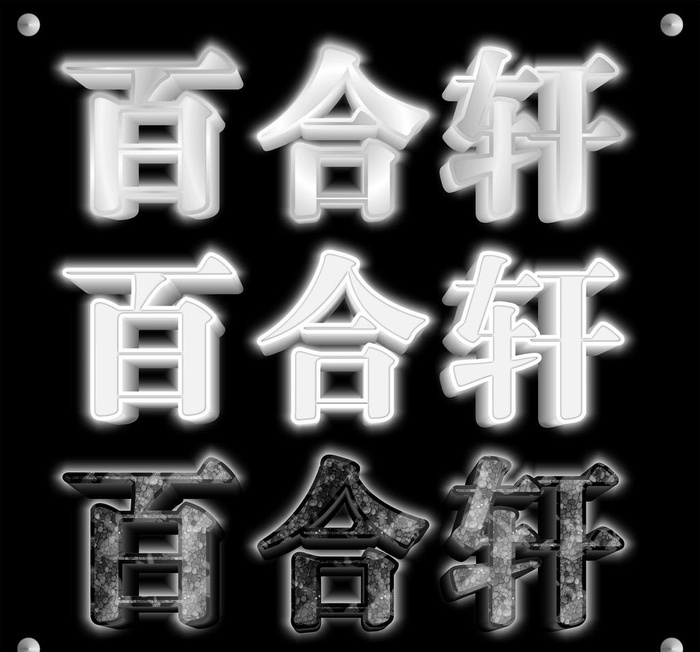 百合轩
百合轩
百合轩